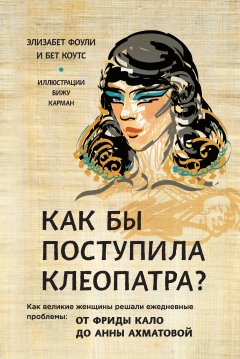 ЭЛИЗАБЕТ ФОУЛИ
И БЕТ КОУТС

ИЛЛЮСТРАЦИИ
БИЖУ
КАРМАН

КАК БЫ ПОСТУПИЛА КЛЕОПАТРА?

Как великие женщины решали ежедневные проблемы: ОТ ФРИДЫ КАЛО ДО АННЫ АХМАТОВОЙ